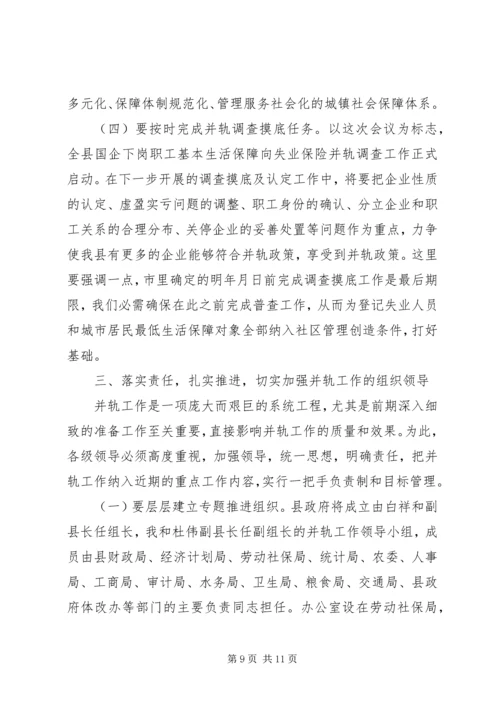 多元化、保障体制规范化、管理服务社会化的城镇社会保障体系。

（四）要按时完成并轨调查摸底任务。以这次会议为标志，全县国企下岗职工基本生活保障向失业保险并轨调查工作正式启动。在下一步开展的调查摸底及认定工作中，将要把企业性质的认定、虚盈实亏问题的调整、职工身份的确认、分立企业和职工关系的合理分布、关停企业的妥善处置等问题作为重点，力争使我县有更多的企业能够符合并轨政策，享受到并轨政策。这里要强调一点，市里确定的明年月日前完成调查摸底工作是最后期限，我们必需确保在此之前完成普查工作，从而为登记失业人员和城市居民最低生活保障对象全部纳入社区管理创造条件，打好基础。

三、落实责任，扎实推进，切实加强并轨工作的组织领导

并轨工作是一项庞大而艰巨的系统工程，尤其是前期深入细致的准备工作至关重要，直接影响并轨工作的质量和效果。为此，各级领导必须高度重视，加强领导，统一思想，明确责任，把并轨工作纳入近期的重点工作内容，实行一把手负责制和目标管理。

（一）要层层建立专题推进组织。县政府将成立由白祥和副县长任组长，我和杜伟副县长任副组长的并轨工作领导小组，成员由县财政局、经济计划局、劳动社保局、统计局、农委、人事局、工商局、审计局、水务局、卫生局、粮食局、交通局、县政府体改办等部门的主要负责同志担任。办公室设在劳动社保局，

第 9 页 共 11 页